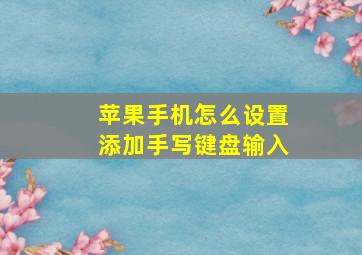 苹果手机怎么设置
添加手写键盘输入